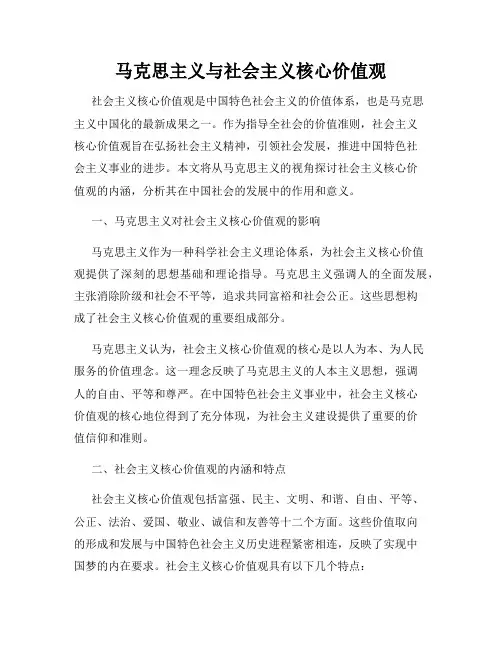 马克思主义与社会主义核心价值观

社会主义核心价值观是中国特色社会主义的价值体系，也是马克思主义中国化的最新成果之一。作为指导全社会的价值准则，社会主义核心价值观旨在弘扬社会主义精神，引领社会发展，推进中国特色社会主义事业的进步。本文将从马克思主义的视角探讨社会主义核心价值观的内涵，分析其在中国社会的发展中的作用和意义。

一、马克思主义对社会主义核心价值观的影响

马克思主义作为一种科学社会主义理论体系，为社会主义核心价值观提供了深刻的思想基础和理论指导。马克思主义强调人的全面发展，主张消除阶级和社会不平等，追求共同富裕和社会公正。这些思想构成了社会主义核心价值观的重要组成部分。

马克思主义认为，社会主义核心价值观的核心是以人为本、为人民服务的价值理念。这一理念反映了马克思主义的人本主义思想，强调人的自由、平等和尊严。在中国特色社会主义事业中，社会主义核心价值观的核心地位得到了充分体现，为社会主义建设提供了重要的价值信仰和准则。

二、社会主义核心价值观的内涵和特点

社会主义核心价值观包括富强、民主、文明、和谐、自由、平等、公正、法治、爱国、敬业、诚信和友善等十二个方面。这些价值取向的形成和发展与中国特色社会主义历史进程紧密相连，反映了实现中国梦的内在要求。社会主义核心价值观具有以下几个特点：